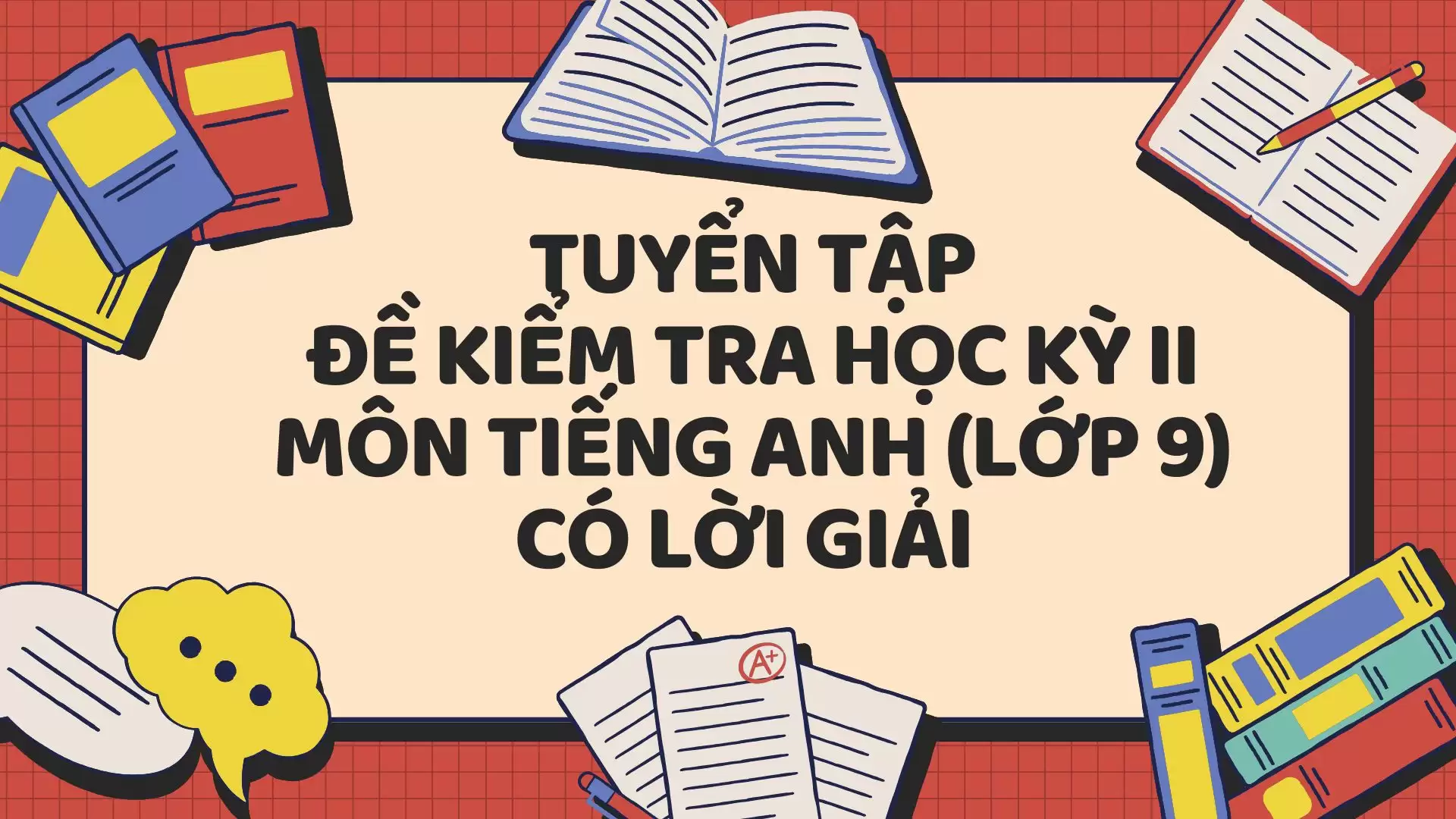 TUYỂN TẬP
ĐỀ KIỂM TRA HỌC KỲ II
MÔN TIẾNG ANH (LỚP 9)
CÓ LỜI GIẢI

A+